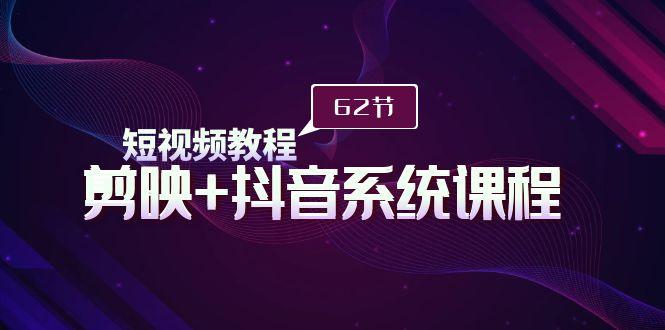 62节

短视频教程

剪映+抖音系统课程